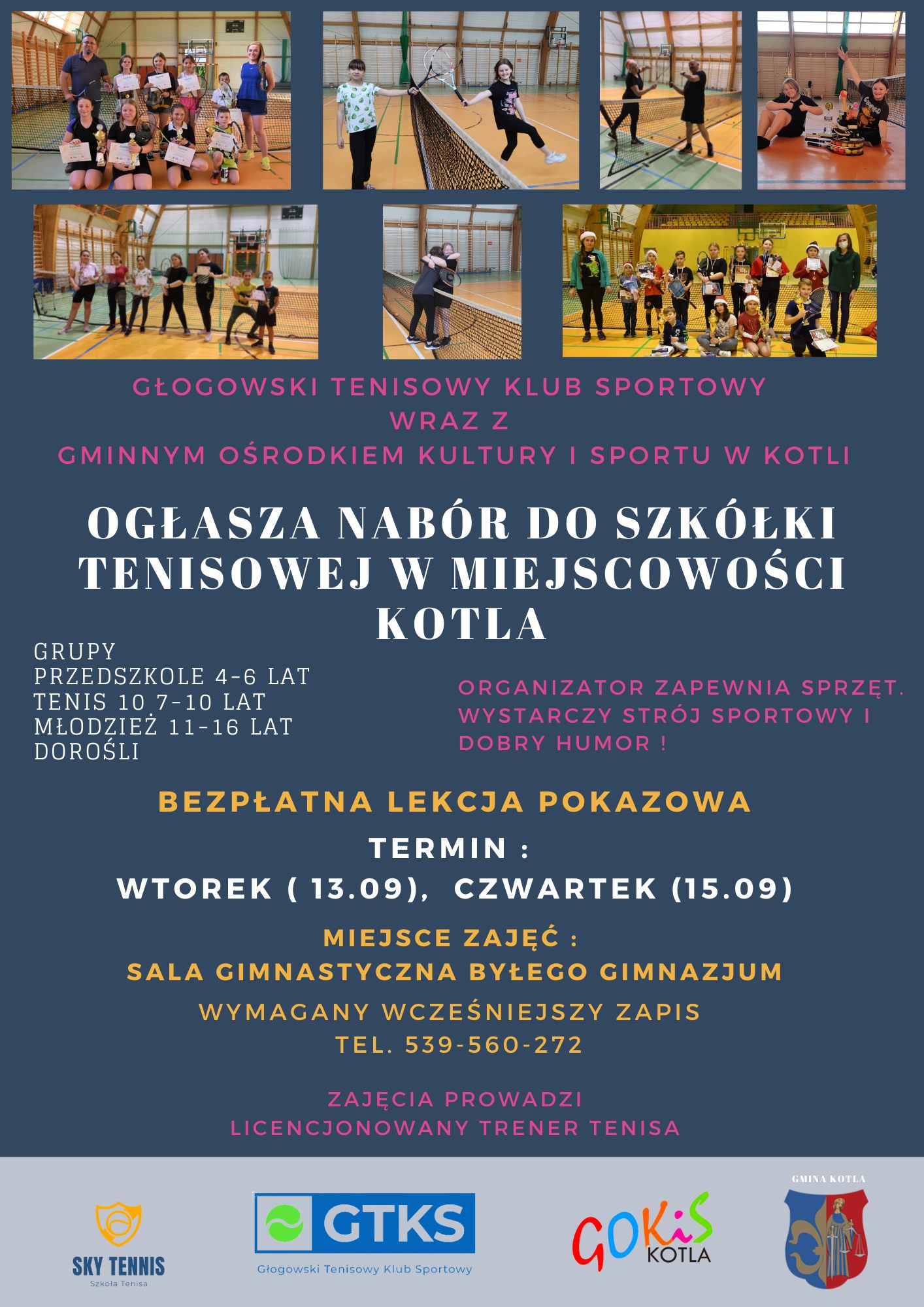 GŁOGOWSKI TENISOWY KLUB SPORTOWY
WRAZ Z
GMINNYM OŚRODKIEM KULTURY I SPORTU W KOTLI

OGŁASZA NABÓR DO SZKÓŁKI TENISOWEJ W MIEJSCOWOŚCI KOTLA

GRUPY
PRZEDSZKOLE 4-6 LAT
TENIS 10 7-10 LAT
MŁODZIEŻ 11-16 LAT
DOROŚLI

ORGANIZATOR ZAPEWNIA SPRZĘT. WYSTARCZY STRÓJ SPORTOWY I DOBRY HUMOR !

BEZPŁATNA LEKCJA POKAZOWA

TERMIN :
WTOREK ( 13.09), CZWARTEK (15.09)

MIEJSCE ZAJĘĆ :
SALA GIMNASTYCZNA BYŁEGO GIMNAZJUM

WYMAGANY WCZEŚNIEJSZY ZAPIS
TEL. 539-560-272

ZAJĘCIA PROWADZI
LICENCJONOWANY TRENER TENISA

SKY TENNIS
Szkoła Tenisa

GTKS
Głogowski Tenisowy Klub Sportowy

GOKiS
KOTLA

GMINA KOTLA